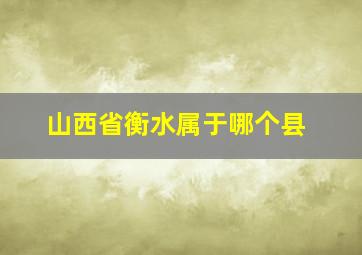 山西省衡水属于哪个县